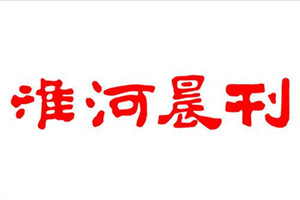 淮河晨刊